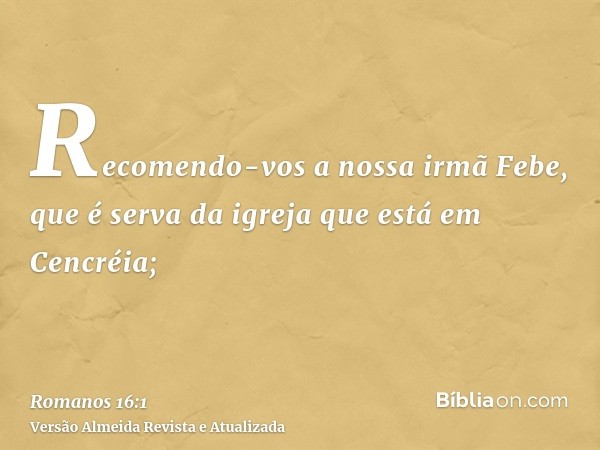 Recomendo-vos a nossa irmã Febe, que é serva da igreja que está em Cencréia;

Romanos 16:1
Versão Almeida Revista e Atualizada

Bíbliaon.com